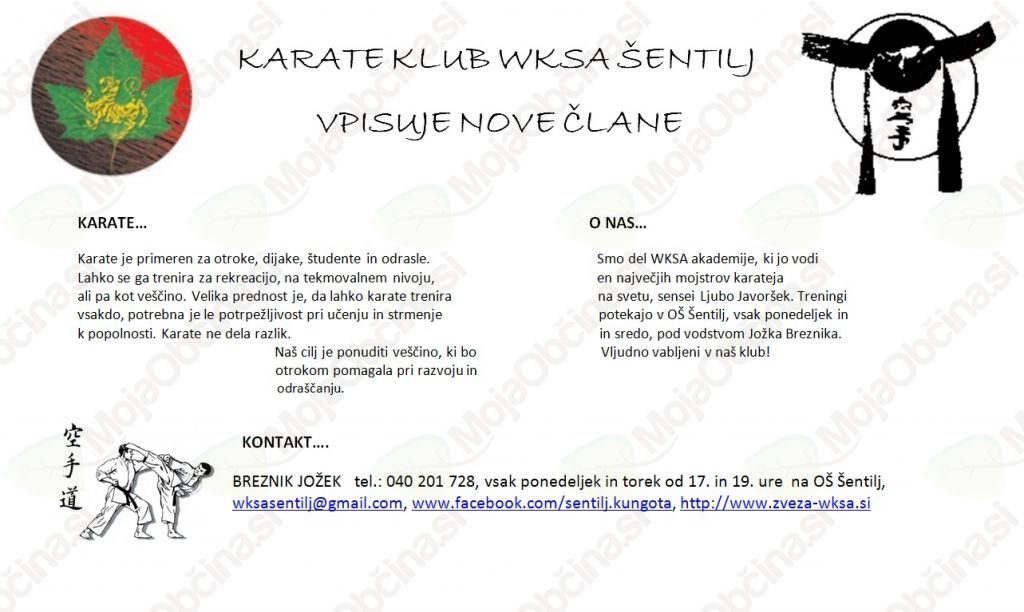 KARATE KLUB WKSA ŠENTILJ

VPISUJE NOVE ČLANE

空手

KARATE…

Karate je primeren za otroke, dijake, študente in odrasle. Lahko se ga trenira za rekreacijo, na tekmovalnem nivoju, ali pa kot veščino. Velika prednost je, da lahko karate trenira vsakdo, potrebna je le potrpežljivost pri učenju in strmenje k popolnosti. Karate ne dela razlik.

Naš cilj je ponuditi veščino, ki bo otrokom pomagala pri razvoju in odraščanju.

O NAS…

Smo del WKSA akademije, ki jo vodi en največjih mojstrov karateja na svetu, sensei Ljubo Javoršek. Treningi potekajo v OŠ Šentilj, vsak ponedeljek in in sredo, pod vodstvom Jožka Breznika. Vljudno vabljeni v naš klub!

空手道

KONTAKT….

BREZNIK JOŽEK tel.: 040 201 728, vsak ponedeljek in torek od 17. in 19. ure na OŠ Šentilj, wksasentilj@gmail.com, www.facebook.com/sentilj.kungota, http://www.zveza-wksa.si

MojaObčina.si